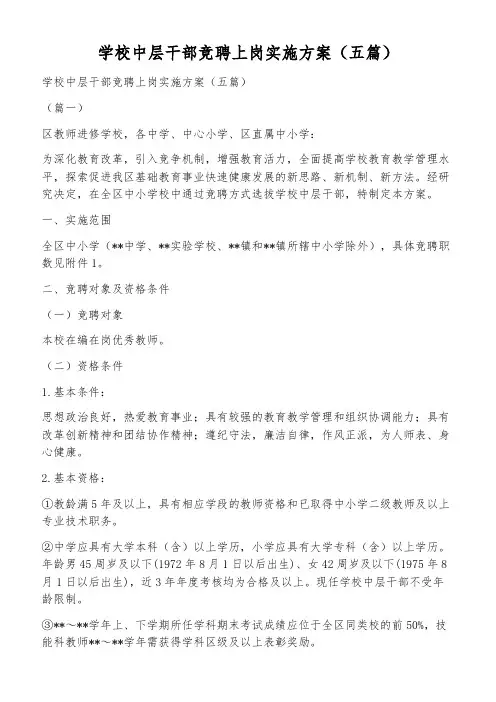 学校中层干部竞聘上岗实施方案（五篇）

学校中层干部竞聘上岗实施方案（五篇）

（篇一）

区教师进修学校，各中学、中心小学、区直属中小学：

为深化教育改革，引入竞争机制，增强教育活力，全面提高学校教育教学管理水平，探索促进我区基础教育事业快速健康发展的新思路、新机制、新方法。经研究决定，在全区中小学校中通过竞聘方式选拔学校中层干部，特制定本方案。

一、实施范围

全区中小学（**中学、**实验学校、**镇和**镇所辖中小学除外），具体竞聘职数见附件1。

二、竞聘对象及资格条件

（一）竞聘对象

本校在编在岗优秀教师。

（二）资格条件

1.基本条件：

思想政治良好，热爱教育事业；具有较强的教育教学管理和组织协调能力；具有改革创新精神和团结协作精神；遵纪守法，廉洁自律，作风正派，为人师表、身心健康。

2.基本资格：

①教龄满5年及以上，具有相应学段的教师资格和已取得中小学二级教师及以上专业技术职务。

②中学应具有大学本科（含）以上学历，小学应具有大学专科（含）以上学历。年龄男45周岁及以下(1972年8月1日以后出生)、女42周岁及以下(1975年8月1日以后出生)，近3年年度考核均为合格及以上。现任学校中层干部不受年龄限制。

③**～**学年上、下学期所任学科期末考试成绩应位于全区同类校的前50%，技能科教师**～**学年需获得学科区级及以上表彰奖励。